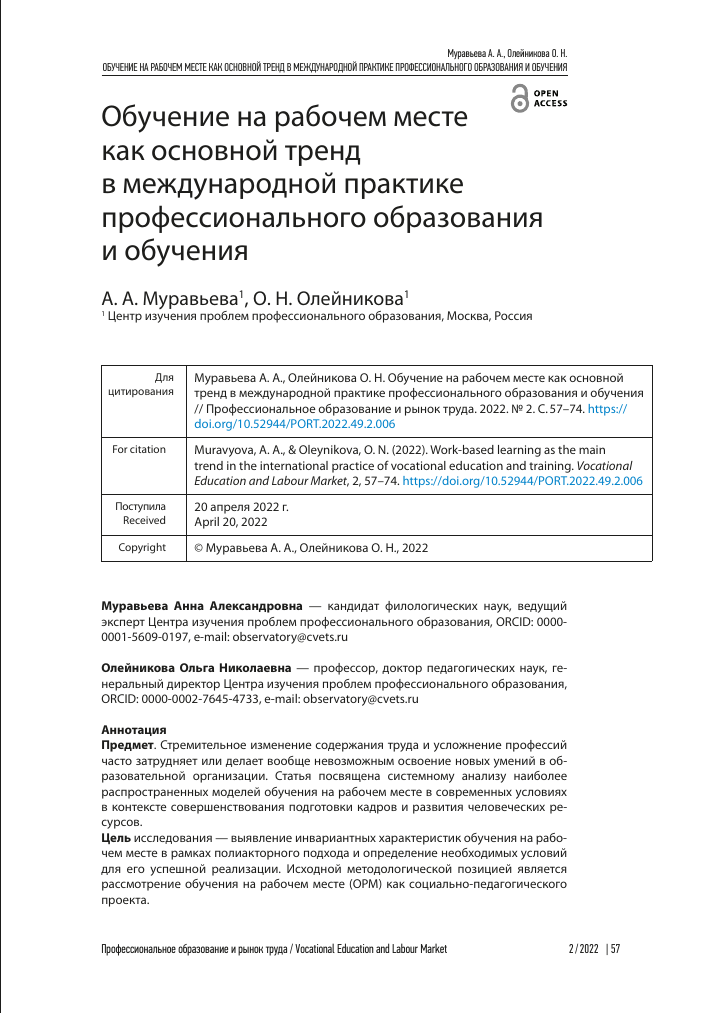 Муравьева А. А., Олейникова О. Н.
ОБУЧЕНИЕ НА РАБОЧЕМ МЕСТЕ КАК ОСНОВНОЙ ТРЕНД В МЕЖДУНАРОДНОЙ ПРАКТИКЕ ПРОФЕССИОНАЛЬНОГО ОБРАЗОВАНИЯ И ОБУЧЕНИЯ

OPEN ACCESS

Обучение на рабочем месте как основной тренд в международной практике профессионального образования и обучения

А. А. Муравьева$^1$, О. Н. Олейникова$^1$
$^1$ Центр изучения проблем профессионального образования, Москва, Россия

| Для цитирования | Муравьева А. А., Олейникова О. Н. Обучение на рабочем месте как основной тренд в международной практике профессионального образования и обучения // Профессиональное образование и рынок труда. 2022. № 2. С. 57–74. https://doi.org/10.52944/PORT.2022.49.2.006 |
|---|---|
| For citation | Muravyova, A. A., & Oleynikova, O. N. (2022). Work-based learning as the main trend in the international practice of vocational education and training. Vocational Education and Labour Market, 2, 57–74. https://doi.org/10.52944/PORT.2022.49.2.006 |
| Поступила Received | 20 апреля 2022 г. April 20, 2022 |
| Copyright | © Муравьева А. А., Олейникова О. Н., 2022 |

Муравьева Анна Александровна — кандидат филологических наук, ведущий эксперт Центра изучения проблем профессионального образования, ORCID: 0000-0001-5609-0197, e-mail: observatory@cvets.ru

Олейникова Ольга Николаевна — профессор, доктор педагогических наук, генеральный директор Центра изучения проблем профессионального образования, ORCID: 0000-0002-7645-4733, e-mail: observatory@cvets.ru

Аннотация
Предмет. Стремительное изменение содержания труда и усложнение профессий часто затрудняет или делает вообще невозможным освоение новых умений в образовательной организации. Статья посвящена системному анализу наиболее распространенных моделей обучения на рабочем месте в современных условиях в контексте совершенствования подготовки кадров и развития человеческих ресурсов.
Цель исследования — выявление инвариантных характеристик обучения на рабочем месте в рамках полиакторного подхода и определение необходимых условий для его успешной реализации. Исходной методологической позицией является рассмотрение обучения на рабочем месте (ОРМ) как социально-педагогического проекта.

Профессиональное образование и рынок труда / Vocational Education and Labour Market    2 / 2022 | 57